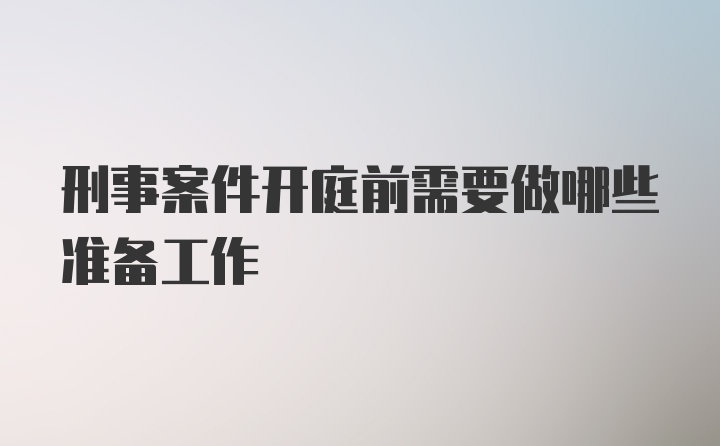 刑事案件开庭前需要做哪些准备工作